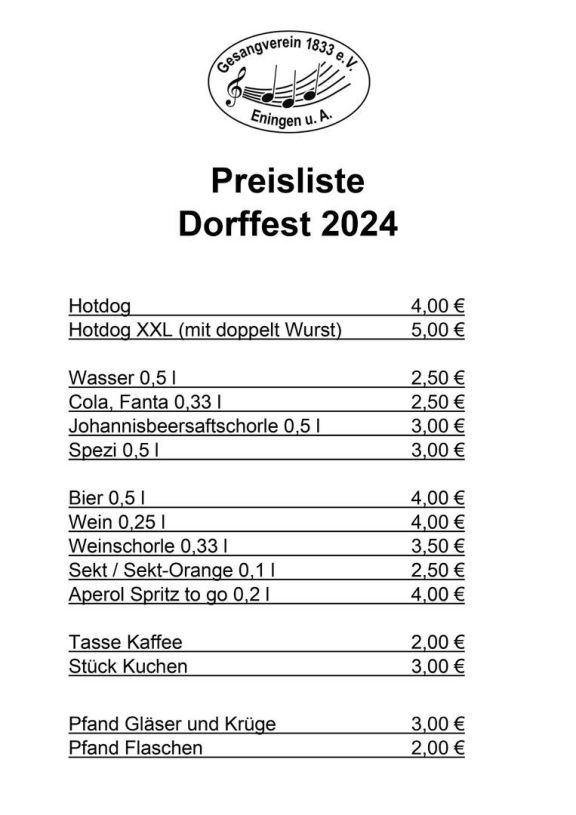 Gesangverein 1833 e.V.
Eningen u. A.

Preisliste
Dorffest 2024

Hotdog 4,00 €
Hotdog XXL (mit doppelt Wurst) 5,00 €

Wasser 0,5 l 2,50 €
Cola, Fanta 0,33 l 2,50 €
Johannisbeersaftschorle 0,5 l 3,00 €
Spezi 0,5 l 3,00 €

Bier 0,5 l 4,00 €
Wein 0,25 l 4,00 €
Weinschorle 0,33 l 3,50 €
Sekt / Sekt-Orange 0,1 l 2,50 €
Aperol Spritz to go 0,2 l 4,00 €

Tasse Kaffee 2,00 €
Stück Kuchen 3,00 €

Pfand Gläser und Krüge 3,00 €
Pfand Flaschen 2,00 €